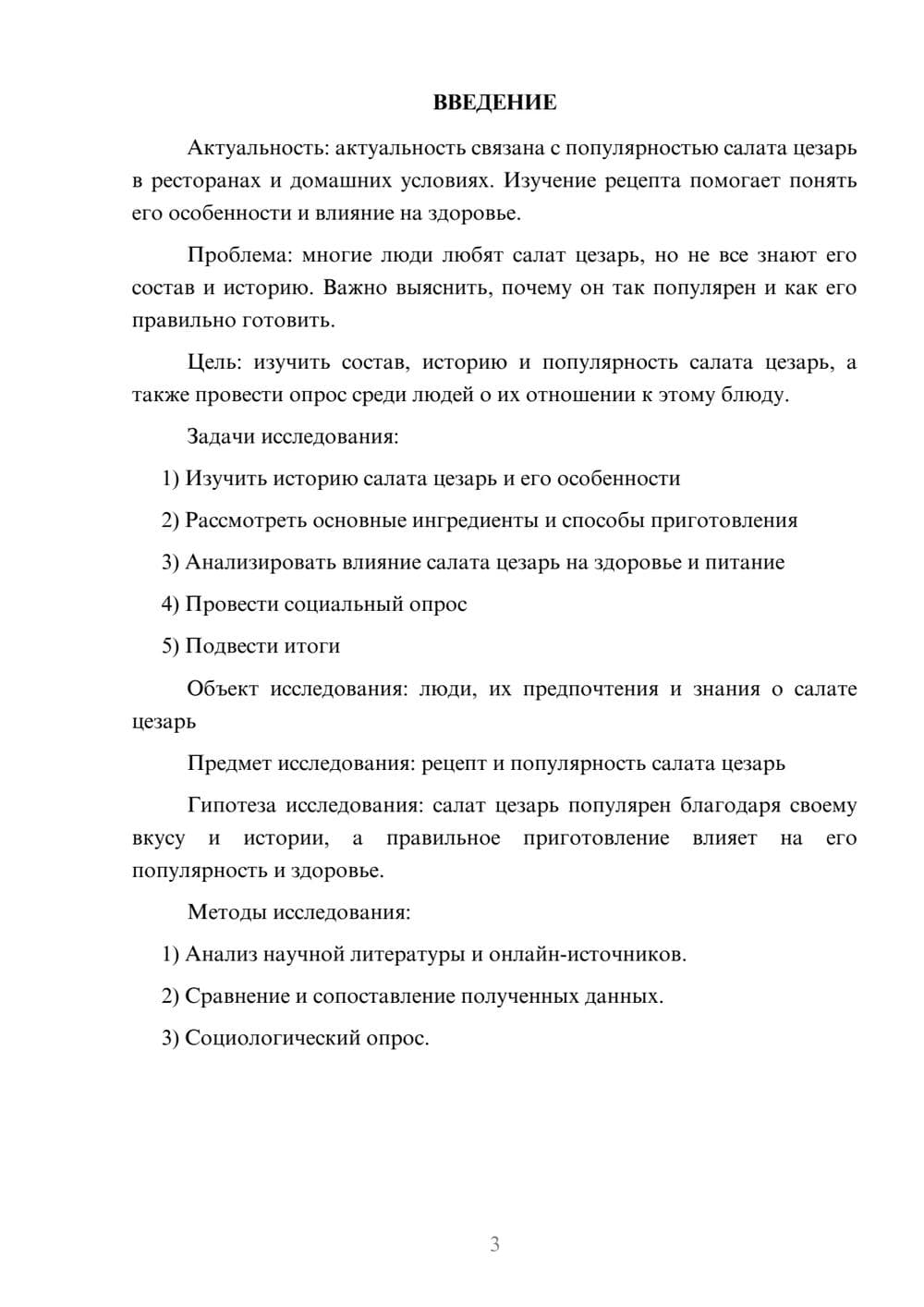 ВВЕДЕНИЕ

Актуальность: актуальность связана с популярностью салата цезарь в ресторанах и домашних условиях. Изучение рецепта помогает понять его особенности и влияние на здоровье.

Проблема: многие люди любят салат цезарь, но не все знают его состав и историю. Важно выяснить, почему он так популярен и как его правильно готовить.

Цель: изучить состав, историю и популярность салата цезарь, а также провести опрос среди людей о их отношении к этому блюду.

Задачи исследования:

1) Изучить историю салата цезарь и его особенности

2) Рассмотреть основные ингредиенты и способы приготовления

3) Анализировать влияние салата цезарь на здоровье и питание

4) Провести социальный опрос

5) Подвести итоги

Объект исследования: люди, их предпочтения и знания о салате цезарь

Предмет исследования: рецепт и популярность салата цезарь

Гипотеза исследования: салат цезарь популярен благодаря своему вкусу и истории, а правильное приготовление влияет на его популярность и здоровье.

Методы исследования:

1) Анализ научной литературы и онлайн-источников.

2) Сравнение и сопоставление полученных данных.

3) Социологический опрос.

3